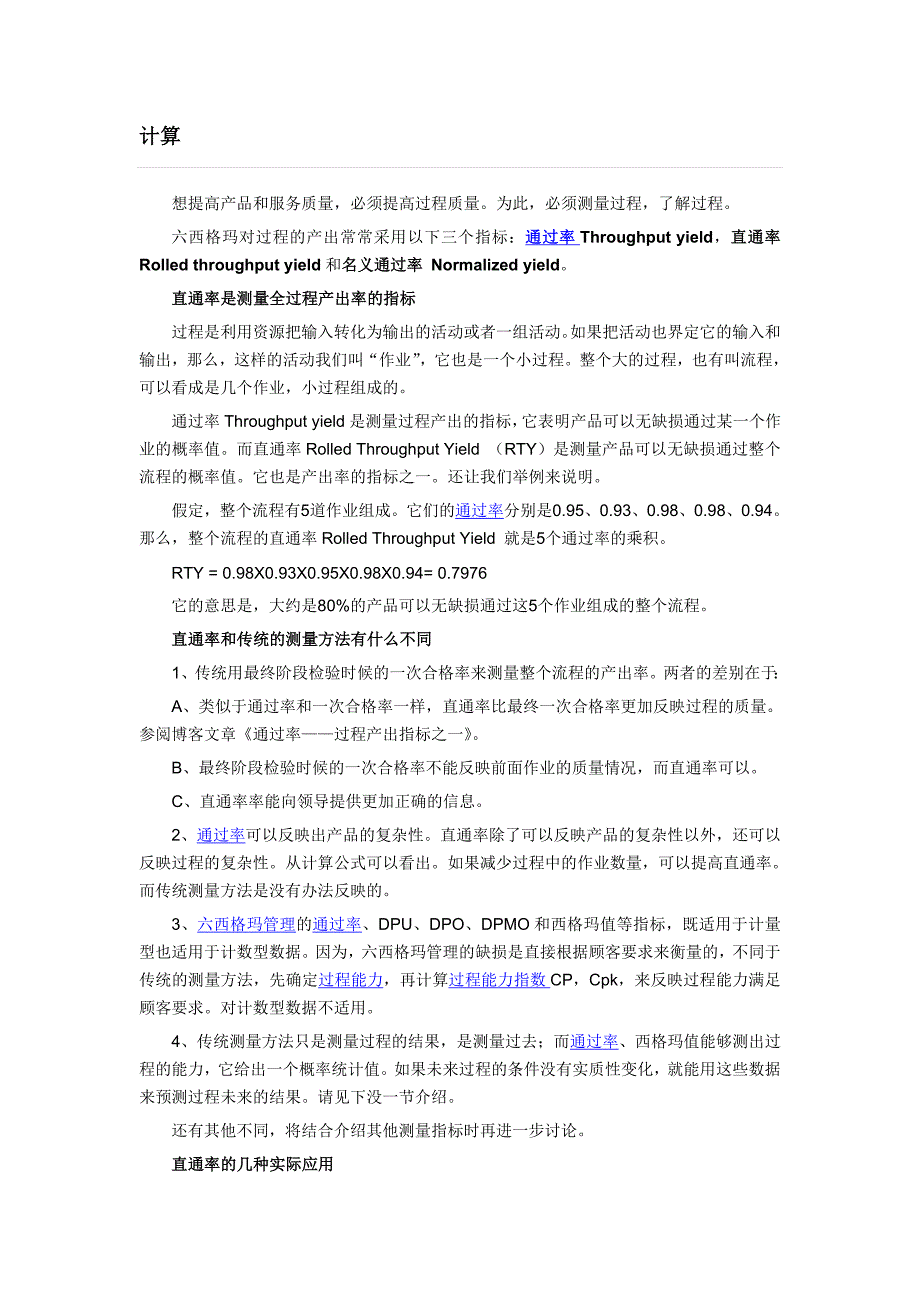 计算

想提高产品和服务质量，必须提高过程质量。为此，必须测量过程，了解过程。

六西格玛对过程的产出常常采用以下三个指标：通过率 Throughput yield，直通率 Rolled throughput yield 和名义通过率 Normalized yield。

直通率是测量全过程产出率的指标

过程是利用资源把输入转化为输出的活动或者一组活动。如果把活动也界定它的输入和输出，那么，这样的活动我们叫“作业”，它也是一个小过程。整个大的过程，也有叫流程，可以看成是几个作业，小过程组成的。

通过率 Throughput yield 是测量过程产出的指标，它表明产品可以无缺损通过某一个作业的概率值。而直通率 Rolled Throughput Yield （RTY）是测量产品可以无缺损通过整个流程的概率值。它也是产出率的指标之一。还让我们举例来说明。

假定，整个流程有5道作业组成。它们的通过率分别是0.95、0.93、0.98、0.98、0.94。那么，整个流程的直通率 Rolled Throughput Yield 就是5个通过率的乘积。

RTY = 0.98X0.93X0.95X0.98X0.94= 0.7976

它的意思是，大约是80%的产品可以无缺损通过这5个作业组成的整个流程。

直通率和传统的测量方法有什么不同

1、传统用最终阶段检验时候的一次合格率来测量整个流程的产出率。两者的差别在于：

A、类似于通过率和一次合格率一样，直通率比最终一次合格率更加反映过程的质量。参阅博客文章《通过率——过程产出指标之一》。

B、最终阶段检验时候的一次合格率不能反映前面作业的质量情况，而直通率可以。

C、直通率率能向领导提供更加正确的信息。

2、通过率可以反映出产品的复杂性。直通率除了可以反映产品的复杂性以外，还可以反映过程的复杂性。从计算公式可以看出。如果减少过程中的作业数量，可以提高直通率。而传统测量方法是没有办法反映的。

3、六西格玛管理的通过率、DPU、DPO、DPMO 和西格玛值等指标，既适用于计量型也适用于计数型数据。因为，六西格玛管理的缺损是直接根据顾客要求来衡量的，不同于传统的测量方法，先确定过程能力，再计算过程能力指数 CP，Cpk，来反映过程能力满足顾客要求。对计数型数据不适用。

4、传统测量方法只是测量过程的结果，是测量过去；而通过率、西格玛值能够测出过程的能力，它给出一个概率统计值。如果未来过程的条件没有实质性变化，就能用这些数据来预测过程未来的结果。请见下没一节介绍。

还有其他不同，将结合介绍其他测量指标时再进一步讨论。

直通率的几种实际应用